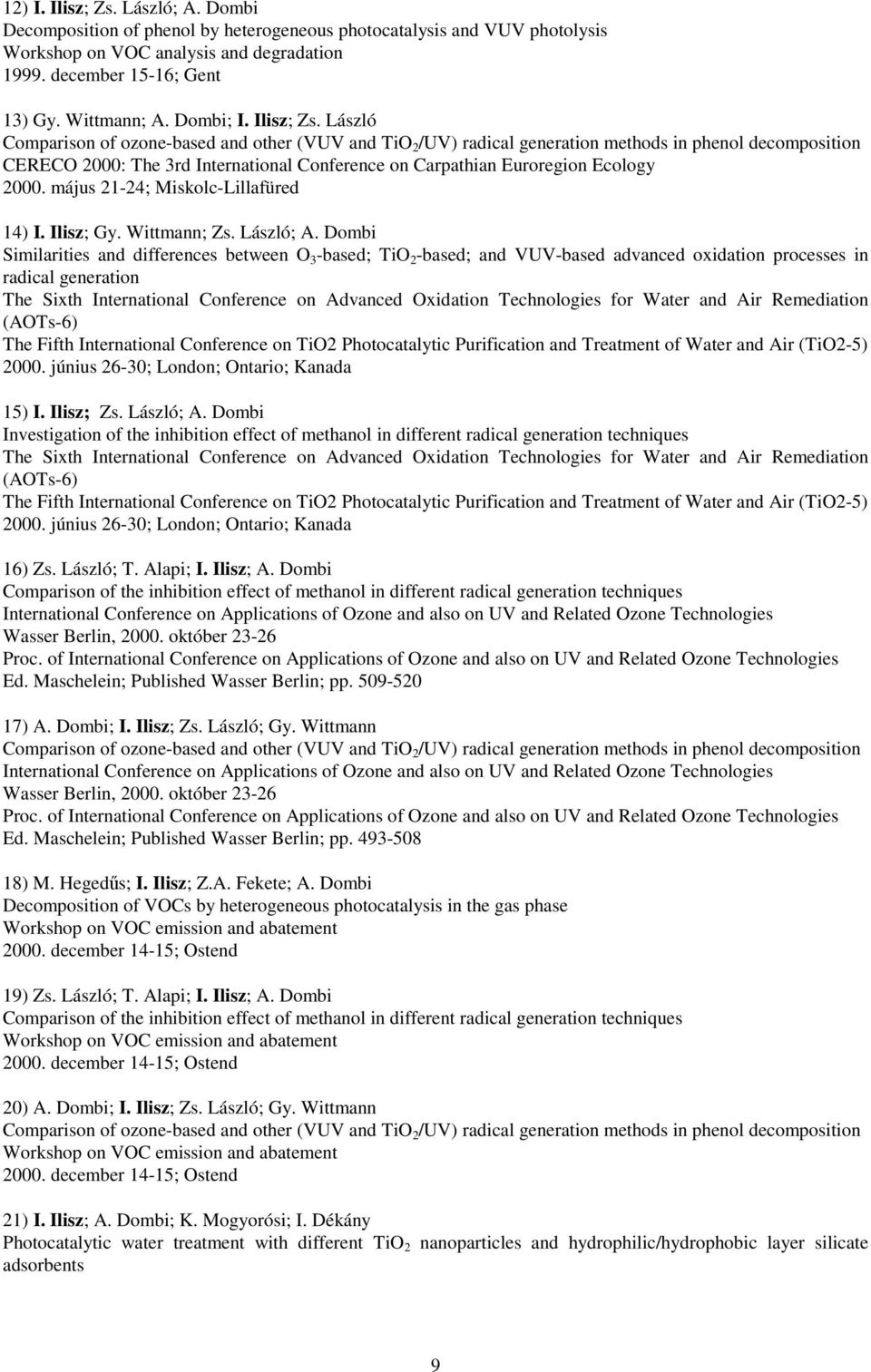 12) I. Ilisz; Zs. László; A. Dombi
Decomposition of phenol by heterogeneous photocatalysis and VUV photolysis
Workshop on VOC analysis and degradation
1999. december 15-16; Gent

13) Gy. Wittmann; A. Dombi; I. Ilisz; Zs. László
Comparison of ozone-based and other (VUV and $TiO_2$/UV) radical generation methods in phenol decomposition
CERECO 2000: The 3rd International Conference on Carpathian Euroregion Ecology
2000. május 21-24; Miskolc-Lillafüred

14) I. Ilisz; Gy. Wittmann; Zs. László; A. Dombi
Similarities and differences between $O_3$-based; $TiO_2$-based; and VUV-based advanced oxidation processes in radical generation
The Sixth International Conference on Advanced Oxidation Technologies for Water and Air Remediation (AOTs-6)
The Fifth International Conference on TiO2 Photocatalytic Purification and Treatment of Water and Air (TiO2-5)
2000. június 26-30; London; Ontario; Kanada

15) I. Ilisz; Zs. László; A. Dombi
Investigation of the inhibition effect of methanol in different radical generation techniques
The Sixth International Conference on Advanced Oxidation Technologies for Water and Air Remediation (AOTs-6)
The Fifth International Conference on TiO2 Photocatalytic Purification and Treatment of Water and Air (TiO2-5)
2000. június 26-30; London; Ontario; Kanada

16) Zs. László; T. Alapi; I. Ilisz; A. Dombi
Comparison of the inhibition effect of methanol in different radical generation techniques
International Conference on Applications of Ozone and also on UV and Related Ozone Technologies
Wasser Berlin, 2000. október 23-26
Proc. of International Conference on Applications of Ozone and also on UV and Related Ozone Technologies
Ed. Maschelein; Published Wasser Berlin; pp. 509-520

17) A. Dombi; I. Ilisz; Zs. László; Gy. Wittmann
Comparison of ozone-based and other (VUV and $TiO_2$/UV) radical generation methods in phenol decomposition
International Conference on Applications of Ozone and also on UV and Related Ozone Technologies
Wasser Berlin, 2000. október 23-26
Proc. of International Conference on Applications of Ozone and also on UV and Related Ozone Technologies
Ed. Maschelein; Published Wasser Berlin; pp. 493-508

18) M. Hegedűs; I. Ilisz; Z.A. Fekete; A. Dombi
Decomposition of VOCs by heterogeneous photocatalysis in the gas phase
Workshop on VOC emission and abatement
2000. december 14-15; Ostend

19) Zs. László; T. Alapi; I. Ilisz; A. Dombi
Comparison of the inhibition effect of methanol in different radical generation techniques
Workshop on VOC emission and abatement
2000. december 14-15; Ostend

20) A. Dombi; I. Ilisz; Zs. László; Gy. Wittmann
Comparison of ozone-based and other (VUV and $TiO_2$/UV) radical generation methods in phenol decomposition
Workshop on VOC emission and abatement
2000. december 14-15; Ostend

21) I. Ilisz; A. Dombi; K. Mogyorósi; I. Dékány
Photocatalytic water treatment with different $TiO_2$ nanoparticles and hydrophilic/hydrophobic layer silicate adsorbents

9